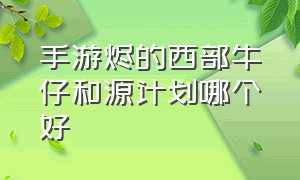 手游烬的西部牛仔和源计划哪个好